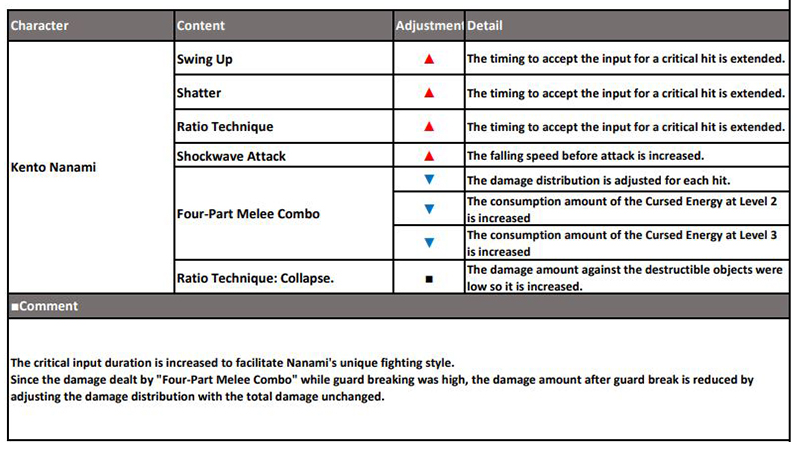 | Character | Content | Adjustment | Detail |
|---|---|---|---|
| Kento Nanami | Swing Up | ▲ | The timing to accept the input for a critical hit is extended. |
| | Shatter | ▲ | The timing to accept the input for a critical hit is extended. |
| | Ratio Technique | ▲ | The timing to accept the input for a critical hit is extended. |
| | Shockwave Attack | ▲ | The falling speed before attack is increased. |
| | Four-Part Melee Combo | ▼ | The damage distribution is adjusted for each hit. |
| | | ▼ | The consumption amount of the Cursed Energy at Level 2 is increased |
| | | ▼ | The consumption amount of the Cursed Energy at Level 3 is increased |
| | Ratio Technique: Collapse. | ■ | The damage amount against the destructible objects were low so it is increased. |

■Comment

The critical input duration is increased to facilitate Nanami's unique fighting style.
Since the damage dealt by "Four-Part Melee Combo" while guard breaking was high, the damage amount after guard break is reduced by adjusting the damage distribution with the total damage unchanged.